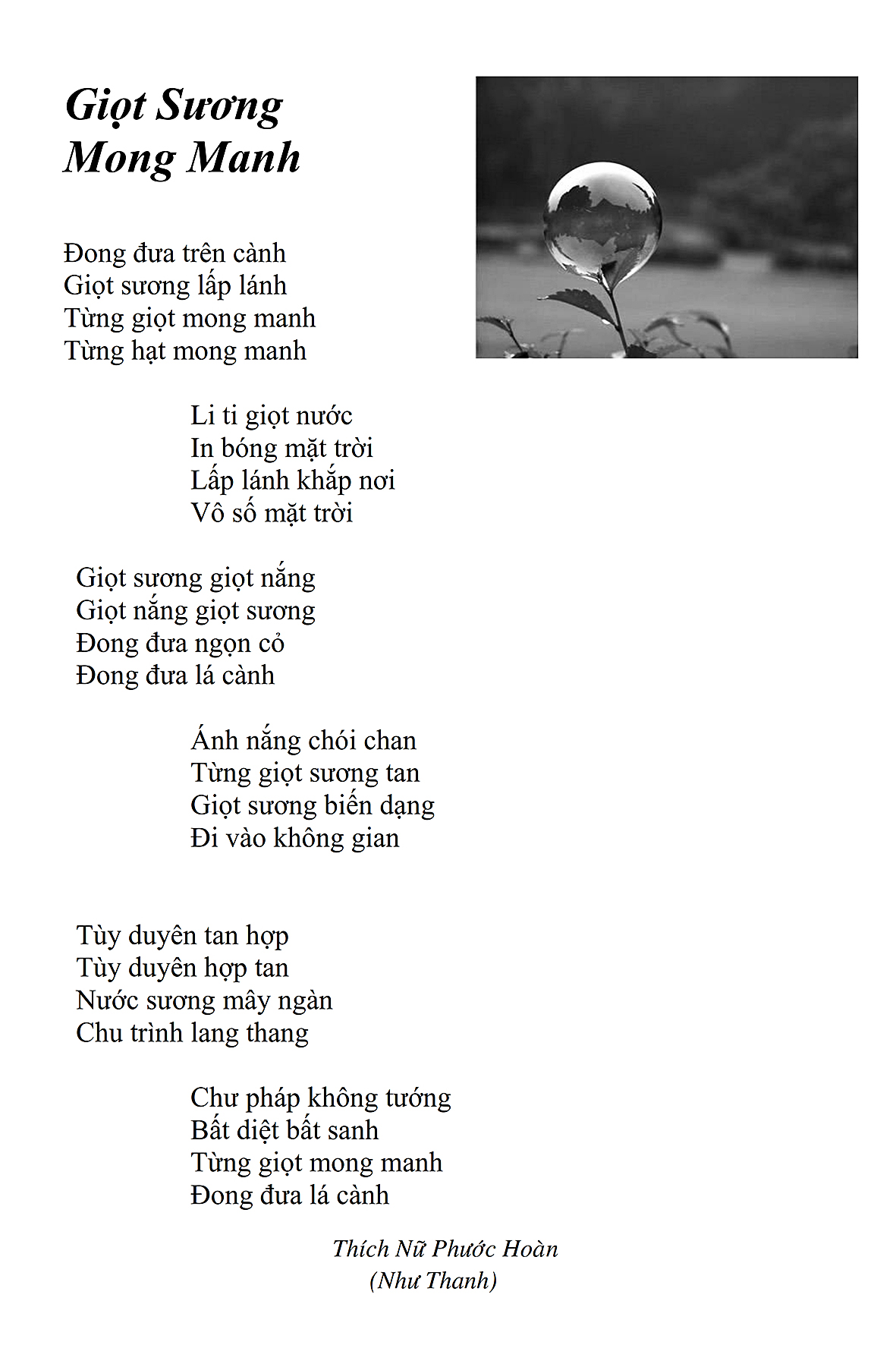 Giọt Sương
Mong Manh

Đong đưa trên cành
Giọt sương lấp lánh
Từng giọt mong manh
Từng hạt mong manh

Li ti giọt nước
In bóng mặt trời
Lấp lánh khắp nơi
Vô số mặt trời

Giọt sương giọt nắng
Giọt nắng giọt sương
Đong đưa ngọn cỏ
Đong đưa lá cành

Ánh nắng chói chan
Từng giọt sương tan
Giọt sương biến dạng
Đi vào không gian

Tùy duyên tan hợp
Tùy duyên hợp tan
Nước sương mây ngàn
Chu trình lang thang

Chư pháp không tướng
Bất diệt bất sanh
Từng giọt mong manh
Đong đưa lá cành

Thích Nữ Phước Hoàn
(Như Thanh)